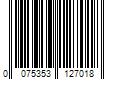 0 075353 127018